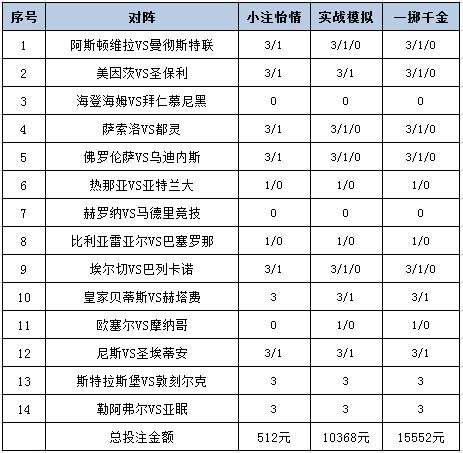 | 序号 | 对阵 | 小注怡情 | 实战模拟 | 一掷千金 |
|---|---|---|---|---|
| 1 | 阿斯顿维拉VS曼彻斯特联 | 3/1 | 3/1/0 | 3/1/0 |
| 2 | 美因茨VS圣保利 | 3/1 | 3/1 | 3/1/0 |
| 3 | 海登海姆VS拜仁慕尼黑 | 0 | 0 | 0 |
| 4 | 萨索洛VS都灵 | 3/1 | 3/1/0 | 3/1/0 |
| 5 | 佛罗伦萨VS乌迪内斯 | 3/1 | 3/1/0 | 3/1/0 |
| 6 | 热那亚VS亚特兰大 | 1/0 | 1/0 | 1/0 |
| 7 | 赫罗纳VS马德里竞技 | 0 | 0 | 0 |
| 8 | 比利亚雷亚尔VS巴塞罗那 | 1/0 | 1/0 | 1/0 |
| 9 | 埃尔切VS巴列卡诺 | 3/1 | 3/1/0 | 3/1/0 |
| 10 | 皇家贝蒂斯VS赫塔费 | 3 | 3/1 | 3/1 |
| 11 | 欧塞尔VS摩纳哥 | 0 | 1/0 | 1/0 |
| 12 | 尼斯VS圣埃蒂安 | 3/1 | 3/1 | 3/1 |
| 13 | 斯特拉斯堡VS敦刻尔克 | 3 | 3 | 3 |
| 14 | 勒阿弗尔VS亚眠 | 3 | 3 | 3 |
| | 总投注金额 | 512元 | 10368元 | 15552元 |